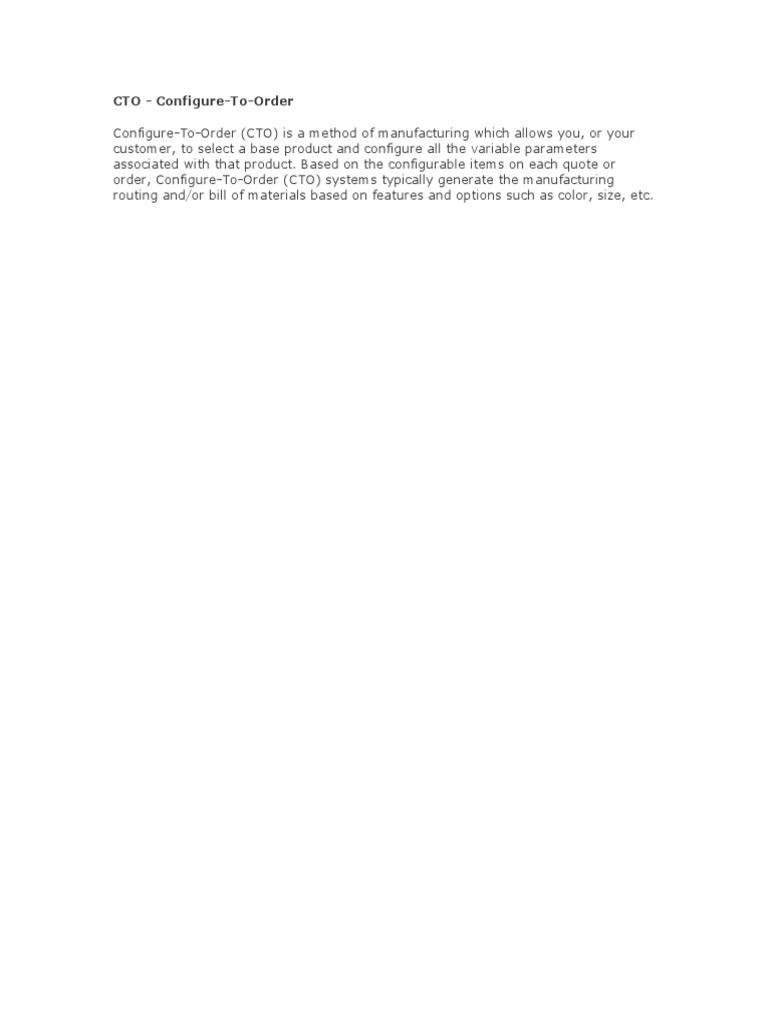 CTO - Configure-To-Order

Configure-To-Order (CTO) is a method of manufacturing which allows you, or your customer, to select a base product and configure all the variable parameters associated with that product. Based on the configurable items on each quote or order, Configure-To-Order (CTO) systems typically generate the manufacturing routing and/or bill of materials based on features and options such as color, size, etc.